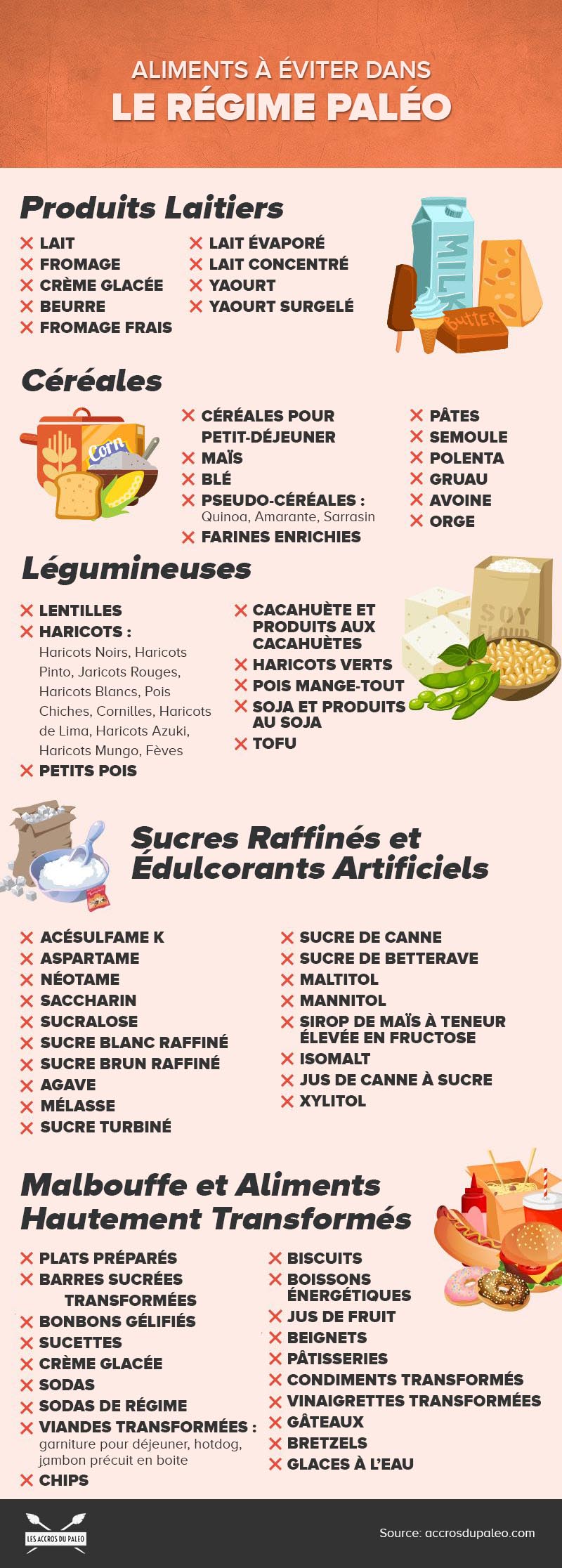 ALIMENTS À ÉVITER DANS
LE RÉGIME PALÉO

Produits Laitiers

✕ LAIT
✕ FROMAGE
✕ CRÈME GLACÉE
✕ BEURRE
✕ FROMAGE FRAIS

✕ LAIT ÉVAPORÉ
✕ LAIT CONCENTRÉ
✕ YAOURT
✕ YAOURT SURGELÉ

MILK
Butter

Céréales

Corn

✕ CÉRÉALES POUR PETIT-DÉJEUNER
✕ MAÏS
✕ BLÉ
✕ PSEUDO-CÉRÉALES : Quinoa, Amarante, Sarrasin
✕ FARINES ENRICHIES

✕ PÂTES
✕ SEMOULE
✕ POLENTA
✕ GRUAU
✕ AVOINE
✕ ORGE

Légumineuses

✕ LENTILLES
✕ HARICOTS : Haricots Noirs, Haricots Pinto, Jaricots Rouges, Haricots Blancs, Pois Chiches, Cornilles, Haricots de Lima, Haricots Azuki, Haricots Mungo, Fèves
✕ PETITS POIS

✕ CACAHUÈTE ET PRODUITS AUX CACAHUÈTES
✕ HARICOTS VERTS
✕ POIS MANGE-TOUT
✕ SOJA ET PRODUITS AU SOJA
✕ TOFU

SOY FLOUR

Sucres Raffinés et Édulcorants Artificiels

✕ ACÉSULFAME K
✕ ASPARTAME
✕ NÉOTAME
✕ SACCHARIN
✕ SUCRALOSE
✕ SUCRE BLANC RAFFINÉ
✕ SUCRE BRUN RAFFINÉ
✕ AGAVE
✕ MÉLASSE
✕ SUCRE TURBINÉ

✕ SUCRE DE CANNE
✕ SUCRE DE BETTERAVE
✕ MALTITOL
✕ MANNITOL
✕ SIROP DE MAÏS À TENEUR ÉLEVÉE EN FRUCTOSE
✕ ISOMALT
✕ JUS DE CANNE À SUCRE
✕ XYLITOL

Malbouffe et Aliments Hautement Transformés

✕ PLATS PRÉPARÉS
✕ BARRES SUCRÉES TRANSFORMÉES
✕ BONBONS GÉLIFIÉS
✕ SUCETTES
✕ CRÈME GLACÉE
✕ SODAS
✕ SODAS DE RÉGIME
✕ VIANDES TRANSFORMÉES : garniture pour déjeuner, hotdog, jambon précuit en boite
✕ CHIPS

✕ BISCUITS
✕ BOISSONS ÉNERGÉTIQUES
✕ JUS DE FRUIT
✕ BEIGNETS
✕ PÂTISSERIES
✕ CONDIMENTS TRANSFORMÉS
✕ VINAIGRETTES TRANSFORMÉES
✕ GÂTEAUX
✕ BRETZELS
✕ GLACES À L'EAU

LES ACCROS DU PALEO

Source: accrosdupaleo.com